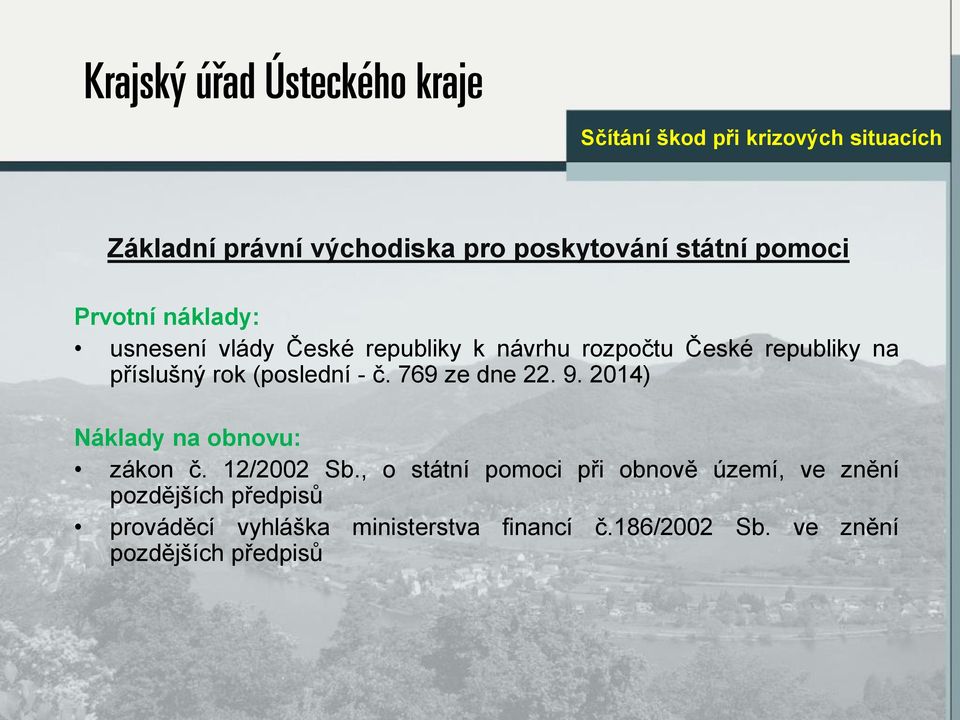 Krajský úřad Ústeckého kraje

Sčítání škod při krizových situacích

Základní právní východiska pro poskytování státní pomoci

Prvotní náklady:

• usnesení vlády České republiky k návrhu rozpočtu České republiky na příslušný rok (poslední - č. 769 ze dne 22. 9. 2014)

Náklady na obnovu:

• zákon č. 12/2002 Sb., o státní pomoci při obnově území, ve znění pozdějších předpisů

• prováděcí vyhláška ministerstva financí č.186/2002 Sb. ve znění pozdějších předpisů